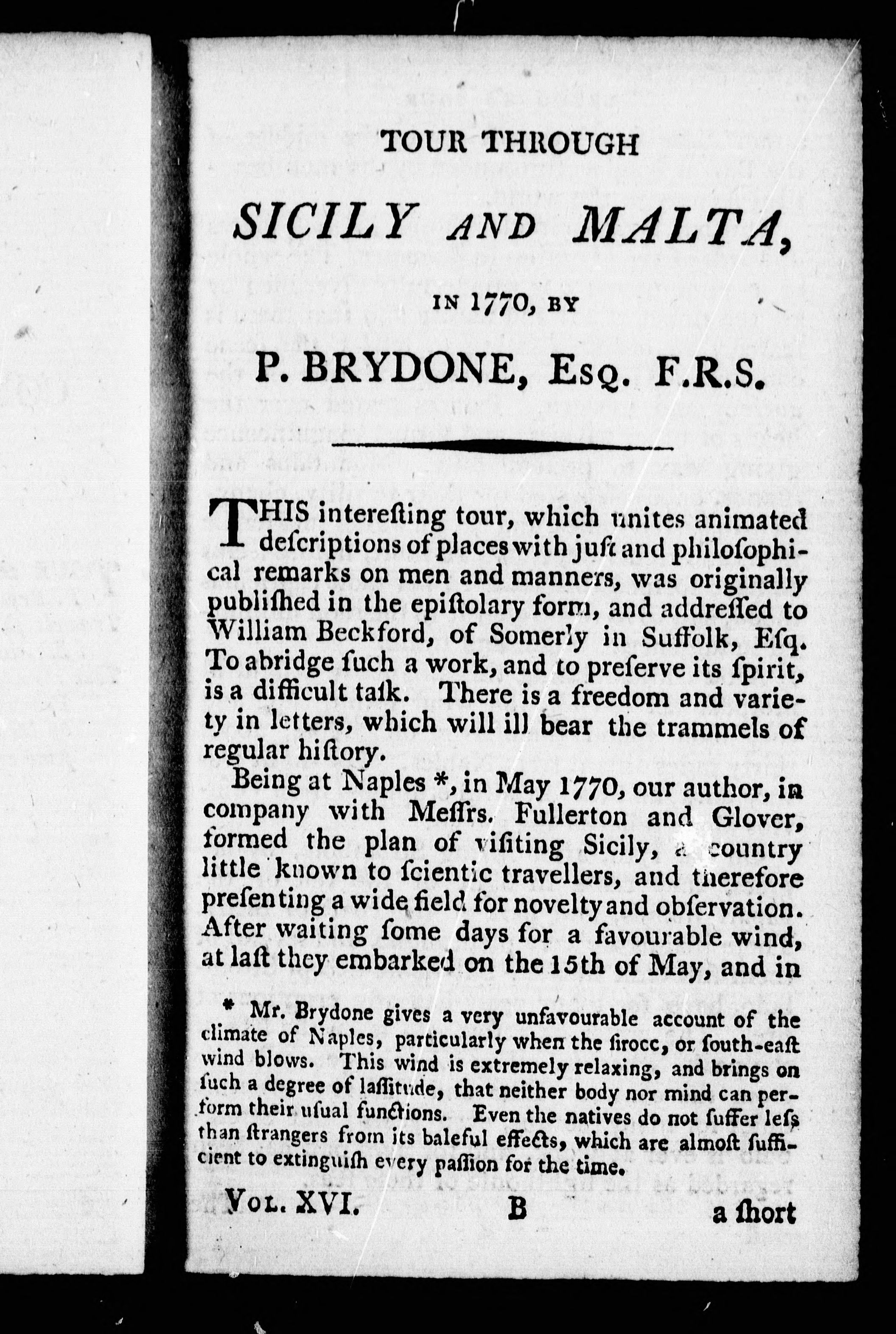 TOUR THROUGH

SICILY AND MALTA,

IN 1770, BY

P. BRYDONE, Esq. F.R.S.

THIS interesting tour, which unites animated descriptions of places with just and philosophical remarks on men and manners, was originally published in the epistolary form, and addressed to William Beckford, of Somerly in Suffolk, Esq. To abridge such a work, and to preserve its spirit, is a difficult task. There is a freedom and variety in letters, which will ill bear the trammels of regular history.

Being at Naples *, in May 1770, our author, in company with Messrs. Fullerton and Glover, formed the plan of visiting Sicily, a country little known to scientic travellers, and therefore presenting a wide field for novelty and observation. After waiting some days for a favourable wind, at last they embarked on the 15th of May, and in

* Mr. Brydone gives a very unfavourable account of the climate of Naples, particularly when the sirocc, or south-east wind blows. This wind is extremely relaxing, and brings on such a degree of lassitude, that neither body nor mind can perform their usual functions. Even the natives do not suffer less than strangers from its baleful effects, which are almost sufficient to extinguish every passion for the time.

Vol. XVI. B a short